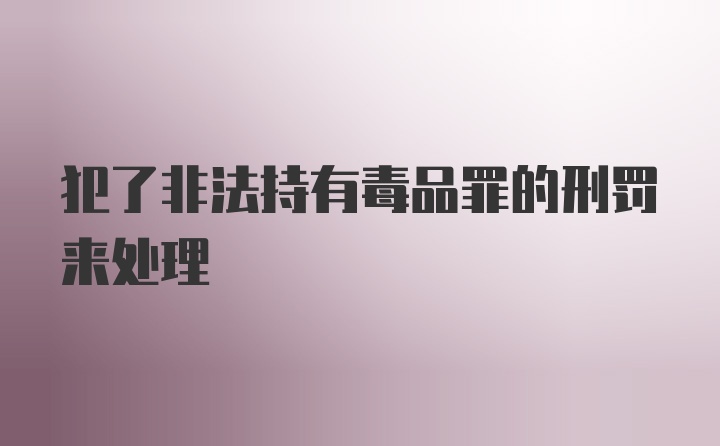 犯了非法持有毒品罪的刑罚来处理